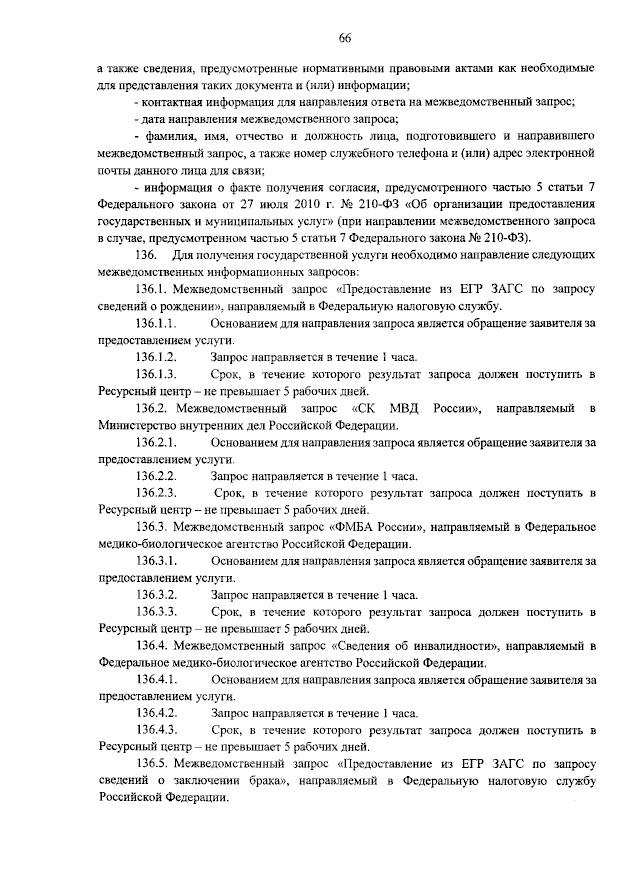 66

а также сведения, предусмотренные нормативными правовыми актами как необходимые для представления таких документа и (или) информации;

- контактная информация для направления ответа на межведомственный запрос;

- дата направления межведомственного запроса;

- фамилия, имя, отчество и должность лица, подготовившего и направившего межведомственный запрос, а также номер служебного телефона и (или) адрес электронной почты данного лица для связи;

- информация о факте получения согласия, предусмотренного частью 5 статьи 7 Федерального закона от 27 июля 2010 г. № 210-ФЗ «Об организации предоставления государственных и муниципальных услуг» (при направлении межведомственного запроса в случае, предусмотренном частью 5 статьи 7 Федерального закона № 210-ФЗ).

136. Для получения государственной услуги необходимо направление следующих межведомственных информационных запросов:

136.1. Межведомственный запрос «Предоставление из ЕГР ЗАГС по запросу сведений о рождении», направляемый в Федеральную налоговую службу.

136.1.1. Основанием для направления запроса является обращение заявителя за предоставлением услуги.

136.1.2. Запрос направляется в течение 1 часа.

136.1.3. Срок, в течение которого результат запроса должен поступить в Ресурсный центр – не превышает 5 рабочих дней.

136.2. Межведомственный запрос «СК МВД России», направляемый в Министерство внутренних дел Российской Федерации.

136.2.1. Основанием для направления запроса является обращение заявителя за предоставлением услуги.

136.2.2. Запрос направляется в течение 1 часа.

136.2.3. Срок, в течение которого результат запроса должен поступить в Ресурсный центр – не превышает 5 рабочих дней.

136.3. Межведомственный запрос «ФМБА России», направляемый в Федеральное медико-биологическое агентство Российской Федерации.

136.3.1. Основанием для направления запроса является обращение заявителя за предоставлением услуги.

136.3.2. Запрос направляется в течение 1 часа.

136.3.3. Срок, в течение которого результат запроса должен поступить в Ресурсный центр – не превышает 5 рабочих дней.

136.4. Межведомственный запрос «Сведения об инвалидности», направляемый в Федеральное медико-биологическое агентство Российской Федерации.

136.4.1. Основанием для направления запроса является обращение заявителя за предоставлением услуги.

136.4.2. Запрос направляется в течение 1 часа.

136.4.3. Срок, в течение которого результат запроса должен поступить в Ресурсный центр – не превышает 5 рабочих дней.

136.5. Межведомственный запрос «Предоставление из ЕГР ЗАГС по запросу сведений о заключении брака», направляемый в Федеральную налоговую службу Российской Федерации.